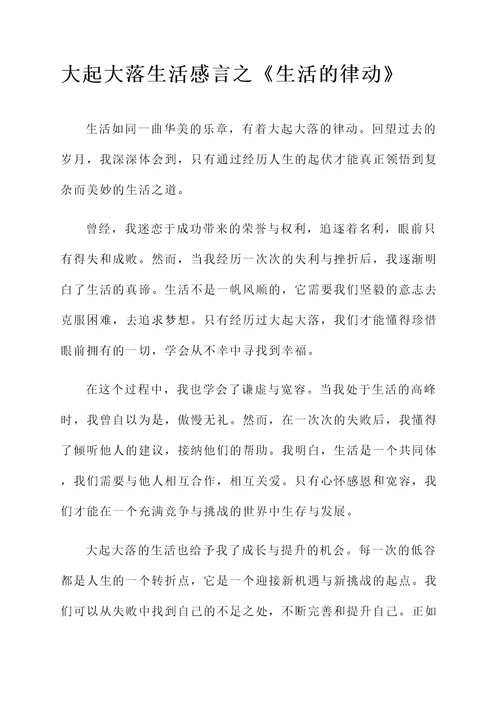 大起大落生活感言之《生活的律动》

生活如同一曲华美的乐章，有着大起大落的律动。回望过去的岁月，我深深体会到，只有通过经历人生的起伏才能真正领悟到复杂而美妙的生活之道。

曾经，我迷恋于成功带来的荣誉与权利，追逐着名利，眼前只有得失和成败。然而，当我经历一次次的失利与挫折后，我逐渐明白了生活的真谛。生活不是一帆风顺的，它需要我们坚毅的意志去克服困难，去追求梦想。只有经历过大起大落，我们才能懂得珍惜眼前拥有的一切，学会从不幸中寻找到幸福。

在这个过程中，我也学会了谦虚与宽容。当我处于生活的高峰时，我曾自以为是，傲慢无礼。然而，在一次次的失败后，我懂得了倾听他人的建议，接纳他们的帮助。我明白，生活是一个共同体，我们需要与他人相互合作，相互关爱。只有心怀感恩和宽容，我们才能在一个充满竞争与挑战的世界中生存与发展。

大起大落的生活也给予我了成长与提升的机会。每一次的低谷都是人生的一个转折点，它是一个迎接新机遇与新挑战的起点。我们可以从失败中找到自己的不足之处，不断完善和提升自己。正如